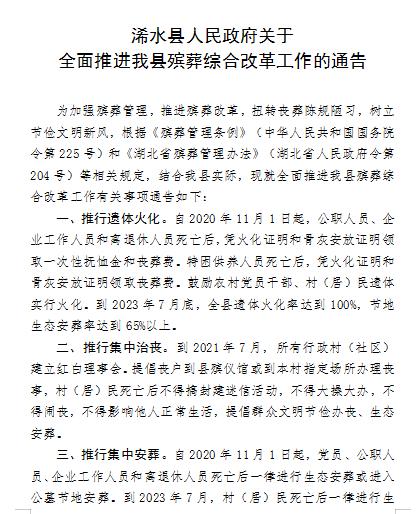 浠水县人民政府关于
全面推进我县殡葬综合改革工作的通告

为加强殡葬管理，推进殡葬改革，扭转丧葬陈规陋习，树立节俭文明新风，根据《殡葬管理条例》（中华人民共和国国务院令第225号）和《湖北省殡葬管理办法》（湖北省人民政府令第204号）等相关规定，结合我县实际，现就全面推进我县殡葬综合改革工作有关事项通告如下：

一、推行遗体火化。自2020年11月1日起，公职人员、企业工作人员和离退休人员死亡后，凭火化证明和骨灰安放证明领取一次性抚恤金和丧葬费。特困供养人员死亡后，凭火化证明和骨灰安放证明领取丧葬费。鼓励农村党员干部、村（居）民遗体实行火化。到2023年7月底，全县遗体火化率达到100%，节地生态安葬率达到65%以上。

二、推行集中治丧。到2021年7月，所有行政村（社区）建立红白理事会。提倡丧户到县殡仪馆或到本村指定场所办理丧事，村（居）民死亡后不得搞封建迷信活动，不得大操大办，不得闹丧，不得影响他人正常生活，提倡群众文明节俭办丧、生态安葬。

三、推行集中安葬。自2020年11月1日起，党员、公职人员、企业工作人员和离退休人员死亡后一律进行生态安葬或进入公墓节地安葬。到2023年7月，村（居）民死亡后一律进行生